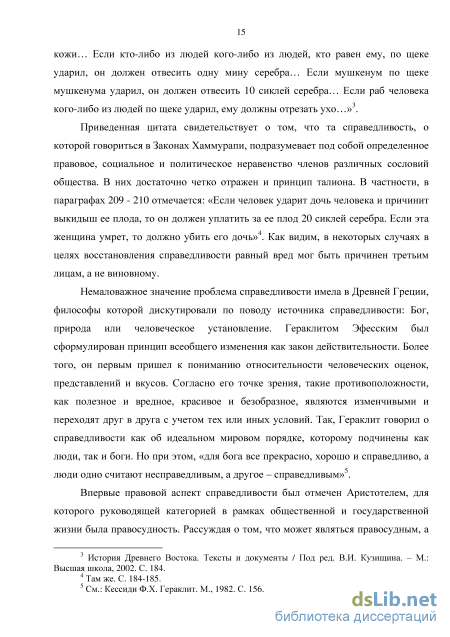 15

кожи… Если кто-либо из людей кого-либо из людей, кто равен ему, по щеке ударил, он должен отвесить одну мину серебра… Если мушкенум по щеке мушкенума ударил, он должен отвесить 10 сиклей серебра… Если раб человека кого-либо из людей по щеке ударил, ему должны отрезать ухо…»$^3$.

Приведенная цитата свидетельствует о том, что та справедливость, о которой говориться в Законах Хаммурапи, подразумевает под собой определенное правовое, социальное и политическое неравенство членов различных сословий общества. В них достаточно четко отражен и принцип талиона. В частности, в параграфах 209 - 210 отмечается: «Если человек ударит дочь человека и причинит выкидыш ее плода, то он должен уплатить за ее плод 20 сиклей серебра. Если эта женщина умрет, то должно убить его дочь»$^4$. Как видим, в некоторых случаях в целях восстановления справедливости равный вред мог быть причинен третьим лицам, а не виновному.

Немаловажное значение проблема справедливости имела в Древней Греции, философы которой дискутировали по поводу источника справедливости: Бог, природа или человеческое установление. Гераклитом Эфесским был сформулирован принцип всеобщего изменения как закон действительности. Более того, он первым пришел к пониманию относительности человеческих оценок, представлений и вкусов. Согласно его точке зрения, такие противоположности, как полезное и вредное, красивое и безобразное, являются изменчивыми и переходят друг в друга с учетом тех или иных условий. Так, Гераклит говорил о справедливости как об идеальном мировом порядке, которому подчинены как люди, так и боги. Но при этом, «для бога все прекрасно, хорошо и справедливо, а люди одно считают несправедливым, а другое – справедливым»$^5$.

Впервые правовой аспект справедливости был отмечен Аристотелем, для которого руководящей категорией в рамках общественной и государственной жизни была правосудность. Рассуждая о том, что может являться правосудным, а

$^3$ История Древнего Востока. Тексты и документы / Под ред. В.И. Кузищина. – М.: Высшая школа, 2002. С. 184.
$^4$ Там же. С. 184-185.
$^5$ См.: Кессиди Ф.Х. Гераклит. М., 1982. С. 156.

dsLib.net
библиотека диссертаций